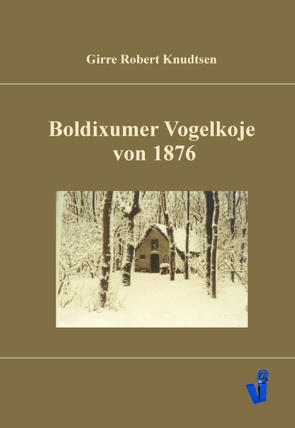 Girre Robert Knudtsen

Boldixumer Vogelkoje von 1876